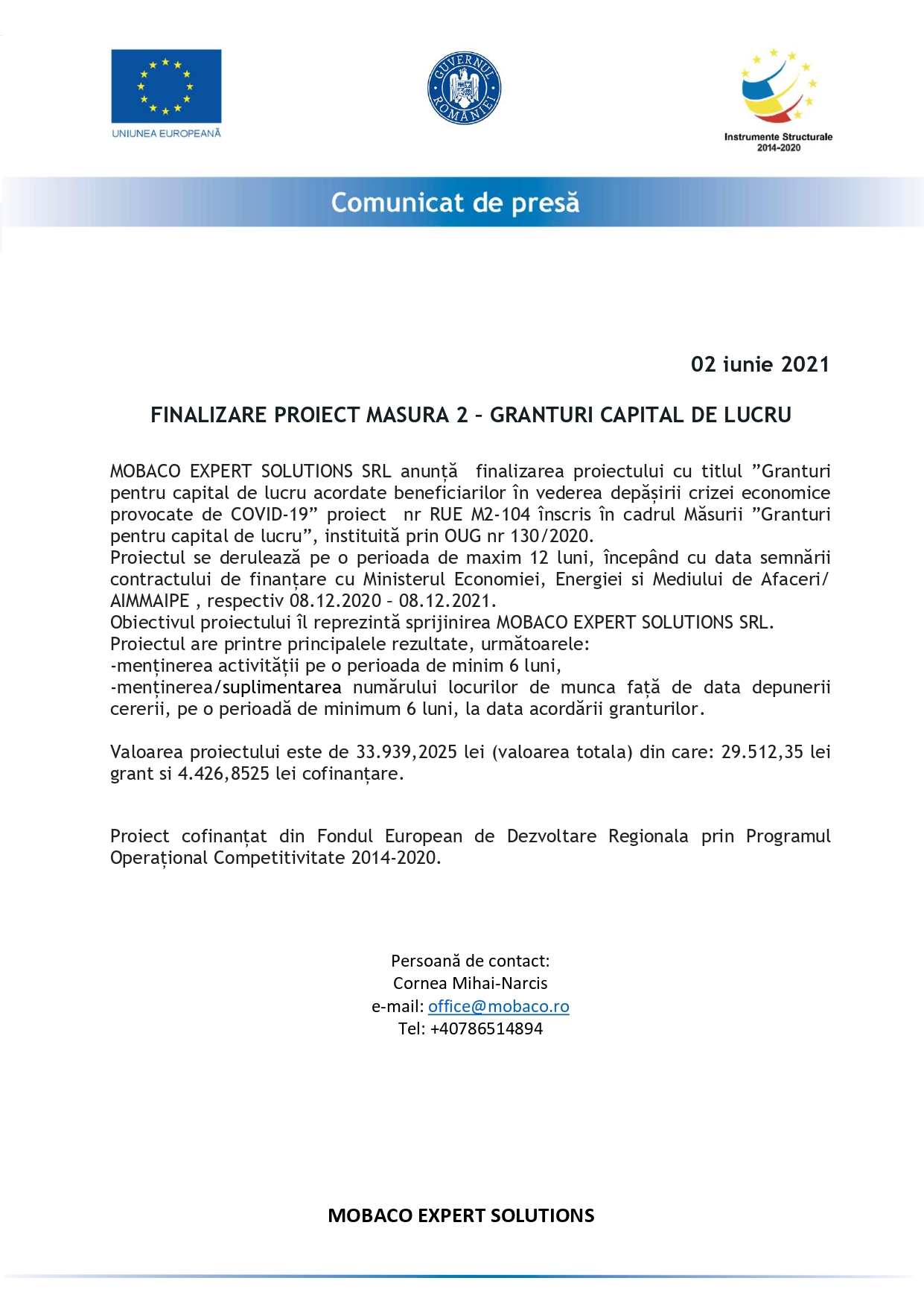 UNIUNEA EUROPEANĂ

GUVERNUL ROMÂNIEI

Instrumente Structurale 2014-2020

Comunicat de presă

02 iunie 2021

FINALIZARE PROIECT MASURA 2 – GRANTURI CAPITAL DE LUCRU

MOBACO EXPERT SOLUTIONS SRL anunță finalizarea proiectului cu titlul ”Granturi pentru capital de lucru acordate beneficiarilor în vederea depășirii crizei economice provocate de COVID-19” proiect nr RUE M2-104 înscris în cadrul Măsurii ”Granturi pentru capital de lucru”, instituită prin OUG nr 130/2020.
Proiectul se derulează pe o perioada de maxim 12 luni, începând cu data semnării contractului de finanțare cu Ministerul Economiei, Energiei si Mediului de Afaceri/ AIMMAIPE , respectiv 08.12.2020 – 08.12.2021.
Obiectivul proiectului îl reprezintă sprijinirea MOBACO EXPERT SOLUTIONS SRL.
Proiectul are printre principalele rezultate, următoarele:
-menținerea activității pe o perioada de minim 6 luni,
-menținerea/suplimentarea numărului locurilor de munca față de data depunerii cererii, pe o perioadă de minimum 6 luni, la data acordării granturilor.

Valoarea proiectului este de 33.939,2025 lei (valoarea totala) din care: 29.512,35 lei grant si 4.426,8525 lei cofinanțare.

Proiect cofinanțat din Fondul European de Dezvoltare Regionala prin Programul Operațional Competitivitate 2014-2020.

Persoană de contact:
Cornea Mihai-Narcis
e-mail: office@mobaco.ro
Tel: +40786514894

MOBACO EXPERT SOLUTIONS